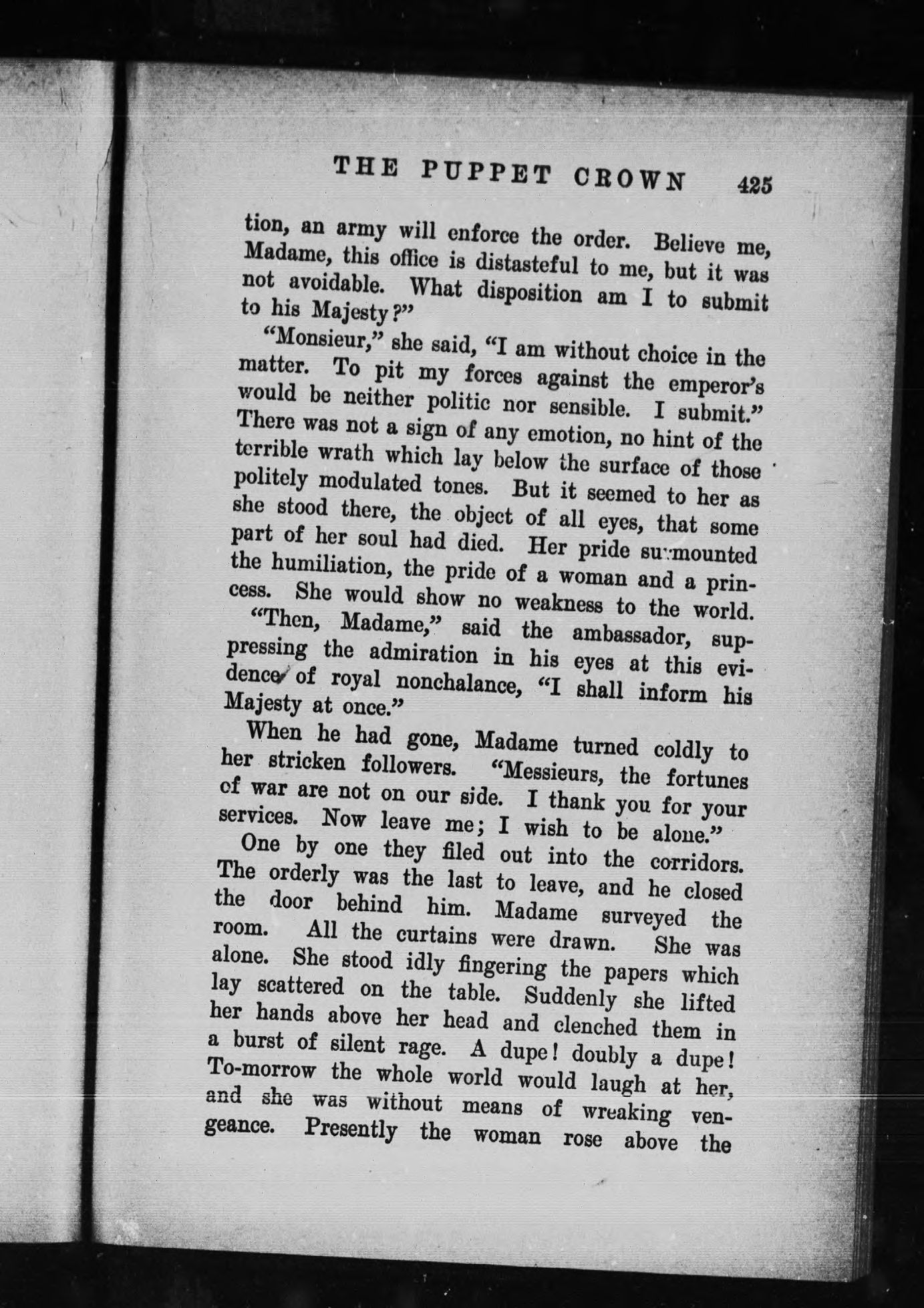 THE PUPPET CROWN 425

tion, an army will enforce the order. Believe me, Madame, this office is distasteful to me, but it was not avoidable. What disposition am I to submit to his Majesty?"

"Monsieur," she said, "I am without choice in the matter. To pit my forces against the emperor's would be neither politic nor sensible. I submit." There was not a sign of any emotion, no hint of the terrible wrath which lay below the surface of those politely modulated tones. But it seemed to her as she stood there, the object of all eyes, that some part of her soul had died. Her pride surmounted the humiliation, the pride of a woman and a princess. She would show no weakness to the world.

"Then, Madame," said the ambassador, suppressing the admiration in his eyes at this evidence of royal nonchalance, "I shall inform his Majesty at once."

When he had gone, Madame turned coldly to her stricken followers. "Messieurs, the fortunes of war are not on our side. I thank you for your services. Now leave me; I wish to be alone."

One by one they filed out into the corridors. The orderly was the last to leave, and he closed the door behind him. Madame surveyed the room. All the curtains were drawn. She was alone. She stood idly fingering the papers which lay scattered on the table. Suddenly she lifted her hands above her head and clenched them in a burst of silent rage. A dupe! doubly a dupe! To-morrow the whole world would laugh at her, and she was without means of wreaking vengeance. Presently the woman rose above the